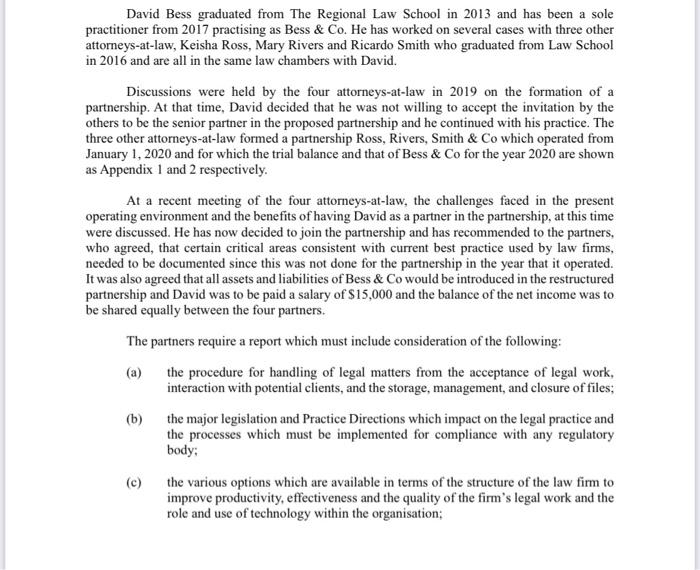 David Bess graduated from The Regional Law School in 2013 and has been a sole practitioner from 2017 practising as Bess & Co. He has worked on several cases with three other attorneys-at-law, Keisha Ross, Mary Rivers and Ricardo Smith who graduated from Law School in 2016 and are all in the same law chambers with David.

Discussions were held by the four attorneys-at-law in 2019 on the formation of a partnership. At that time, David decided that he was not willing to accept the invitation by the others to be the senior partner in the proposed partnership and he continued with his practice. The three other attorneys-at-law formed a partnership Ross, Rivers, Smith & Co which operated from January 1, 2020 and for which the trial balance and that of Bess & Co for the year 2020 are shown as Appendix 1 and 2 respectively.

At a recent meeting of the four attorneys-at-law, the challenges faced in the present operating environment and the benefits of having David as a partner in the partnership, at this time were discussed. He has now decided to join the partnership and has recommended to the partners, who agreed, that certain critical areas consistent with current best practice used by law firms, needed to be documented since this was not done for the partnership in the year that it operated. It was also agreed that all assets and liabilities of Bess & Co would be introduced in the restructured partnership and David was to be paid a salary of $15,000 and the balance of the net income was to be shared equally between the four partners.

The partners require a report which must include consideration of the following:

(a) the procedure for handling of legal matters from the acceptance of legal work, interaction with potential clients, and the storage, management, and closure of files;

(b) the major legislation and Practice Directions which impact on the legal practice and the processes which must be implemented for compliance with any regulatory body;

(c) the various options which are available in terms of the structure of the law firm to improve productivity, effectiveness and the quality of the firm's legal work and the role and use of technology within the organisation;